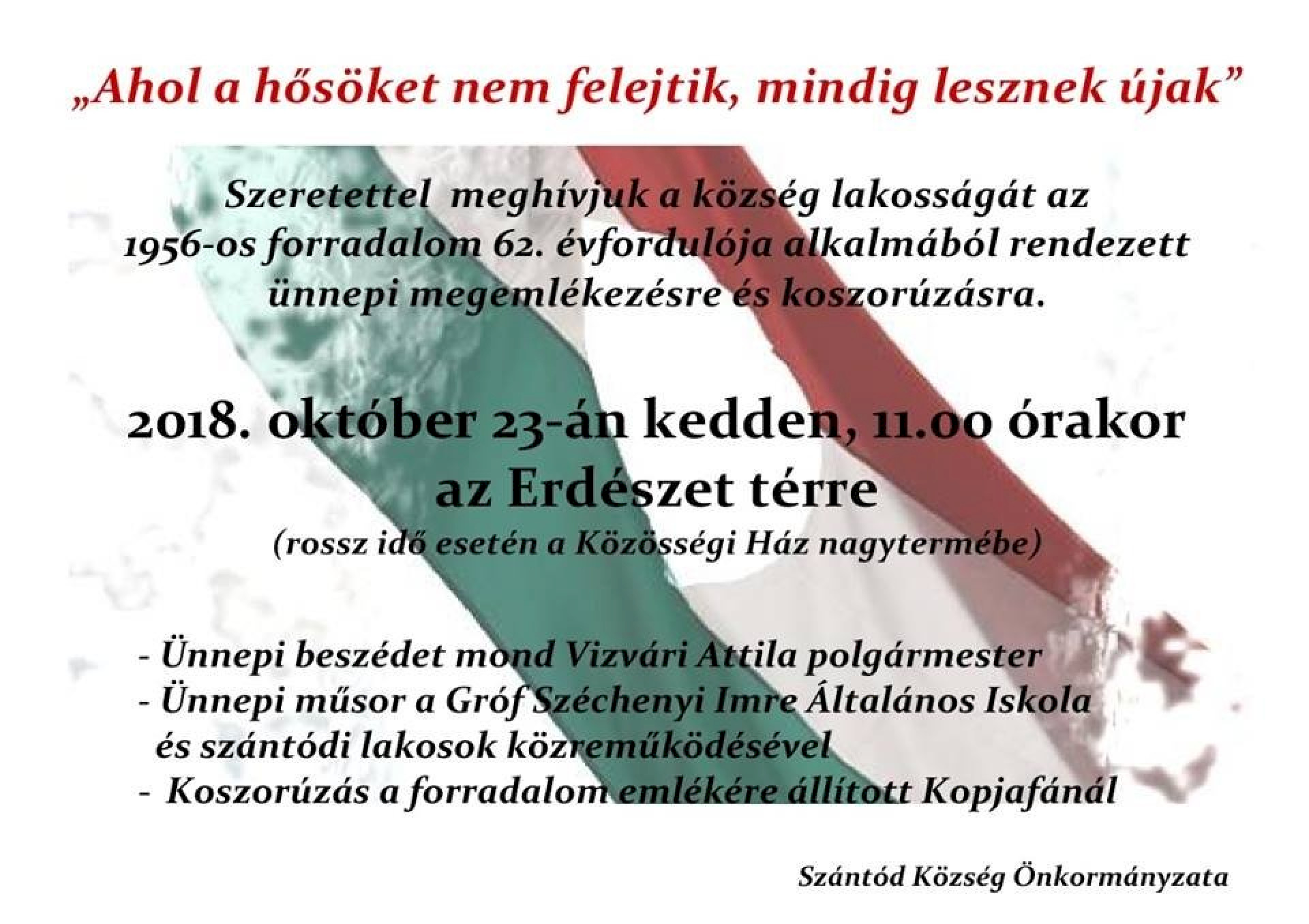 „Ahol a hősöket nem felejtik, mindig lesznek újak"

Szeretettel meghívjuk a község lakosságát az 1956-os forradalom 62. évfordulója alkalmából rendezett ünnepi megemlékezésre és koszorúzásra.

2018. október 23-án kedden, 11.00 órakor
az Erdészet térre
(rossz idő esetén a Közösségi Ház nagytermébe)

- Ünnepi beszédet mond Vizvári Attila polgármester
- Ünnepi műsor a Gróf Széchenyi Imre Általános Iskola és szántódi lakosok közreműködésével
- Koszorúzás a forradalom emlékére állított Kopjafánál

Szántód Község Önkormányzata